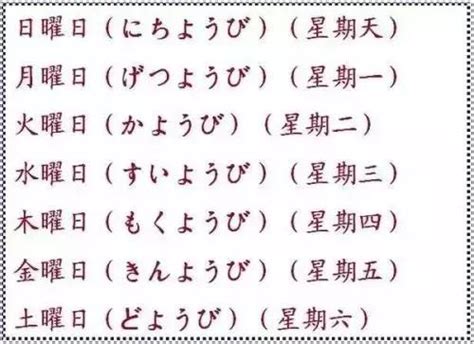 日曜日（にちようび）（星期天）

月曜日（げつようび）（星期一）

火曜日（かようび）（星期二）

水曜日（すいようび）（星期三）

木曜日（もくようび）（星期四）

金曜日（きんようび）（星期五）

土曜日（どようび）（星期六）